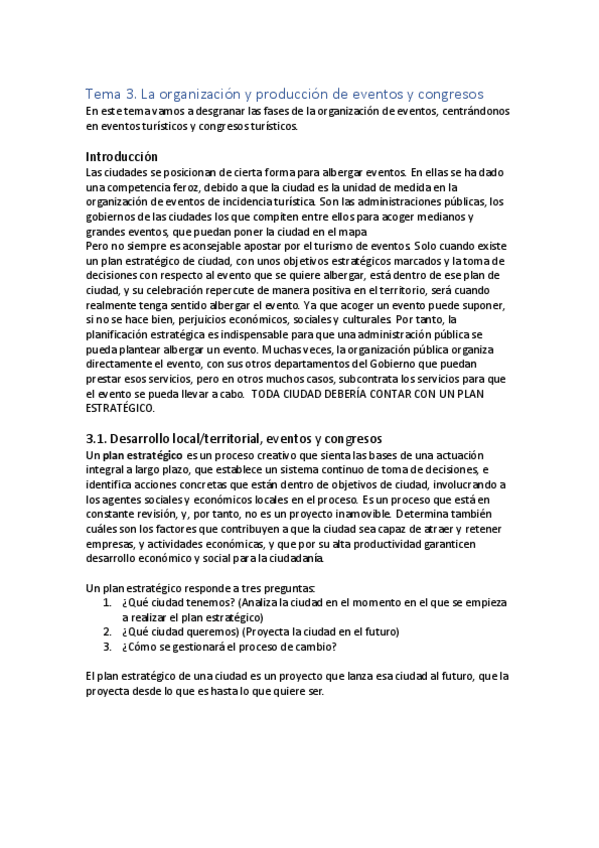 Tema 3. La organización y producción de eventos y congresos
En este tema vamos a desgranar las fases de la organización de eventos, centrándonos en eventos turísticos y congresos turísticos.

Introducción
Las ciudades se posicionan de cierta forma para albergar eventos. En ellas se ha dado una competencia feroz, debido a que la ciudad es la unidad de medida en la organización de eventos de incidencia turística. Son las administraciones públicas, los gobiernos de las ciudades los que compiten entre ellos para acoger medianos y grandes eventos, que puedan poner la ciudad en el mapa
Pero no siempre es aconsejable apostar por el turismo de eventos. Solo cuando existe un plan estratégico de ciudad, con unos objetivos estratégicos marcados y la toma de decisiones con respecto al evento que se quiere albergar, está dentro de ese plan de ciudad, y su celebración repercute de manera positiva en el territorio, será cuando realmente tenga sentido albergar el evento. Ya que acoger un evento puede suponer, si no se hace bien, perjuicios económicos, sociales y culturales. Por tanto, la planificación estratégica es indispensable para que una administración pública se pueda plantear albergar un evento. Muchas veces, la organización pública organiza directamente el evento, con sus otros departamentos del Gobierno que puedan prestar esos servicios, pero en otros muchos casos, subcontrata los servicios para que el evento se pueda llevar a cabo. TODA CIUDAD DEBERÍA CONTAR CON UN PLAN ESTRATÉGICO.

3.1. Desarrollo local/territorial, eventos y congresos
Un plan estratégico es un proceso creativo que sienta las bases de una actuación integral a largo plazo, que establece un sistema continuo de toma de decisiones, e identifica acciones concretas que están dentro de objetivos de ciudad, involucrando a los agentes sociales y económicos locales en el proceso. Es un proceso que está en constante revisión, y, por tanto, no es un proyecto inamovible. Determina también cuáles son los factores que contribuyen a que la ciudad sea capaz de atraer y retener empresas, y actividades económicas, y que por su alta productividad garanticen desarrollo económico y social para la ciudadanía.

Un plan estratégico responde a tres preguntas:
1. ¿Qué ciudad tenemos? (Analiza la ciudad en el momento en el que se empieza a realizar el plan estratégico)
2. ¿Qué ciudad queremos) (Proyecta la ciudad en el futuro)
3. ¿Cómo se gestionará el proceso de cambio?

El plan estratégico de una ciudad es un proyecto que lanza esa ciudad al futuro, que la proyecta desde lo que es hasta lo que quiere ser.